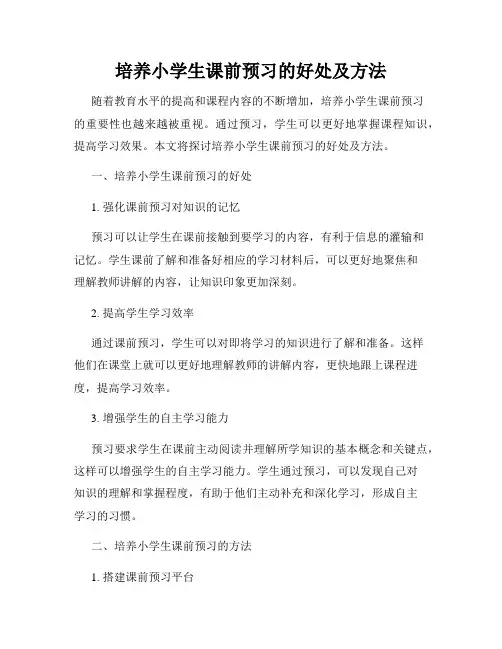 培养小学生课前预习的好处及方法

随着教育水平的提高和课程内容的不断增加，培养小学生课前预习的重要性也越来越被重视。通过预习，学生可以更好地掌握课程知识，提高学习效果。本文将探讨培养小学生课前预习的好处及方法。

一、培养小学生课前预习的好处

1. 强化课前预习对知识的记忆

预习可以让学生在课前接触到要学习的内容，有利于信息的灌输和记忆。学生课前了解和准备好相应的学习材料后，可以更好地聚焦和理解教师讲解的内容，让知识印象更加深刻。

2. 提高学生学习效率

通过课前预习，学生可以对即将学习的知识进行了解和准备。这样他们在课堂上就可以更好地理解教师的讲解内容，更快地跟上课程进度，提高学习效率。

3. 增强学生的自主学习能力

预习要求学生在课前主动阅读并理解所学知识的基本概念和关键点，这样可以增强学生的自主学习能力。学生通过预习，可以发现自己对知识的理解和掌握程度，有助于他们主动补充和深化学习，形成自主学习的习惯。

二、培养小学生课前预习的方法

1. 搭建课前预习平台